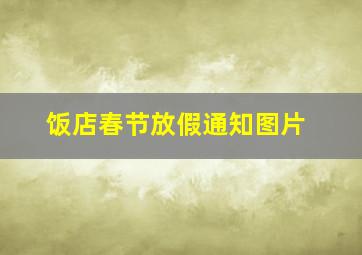 饭店春节放假通知图片